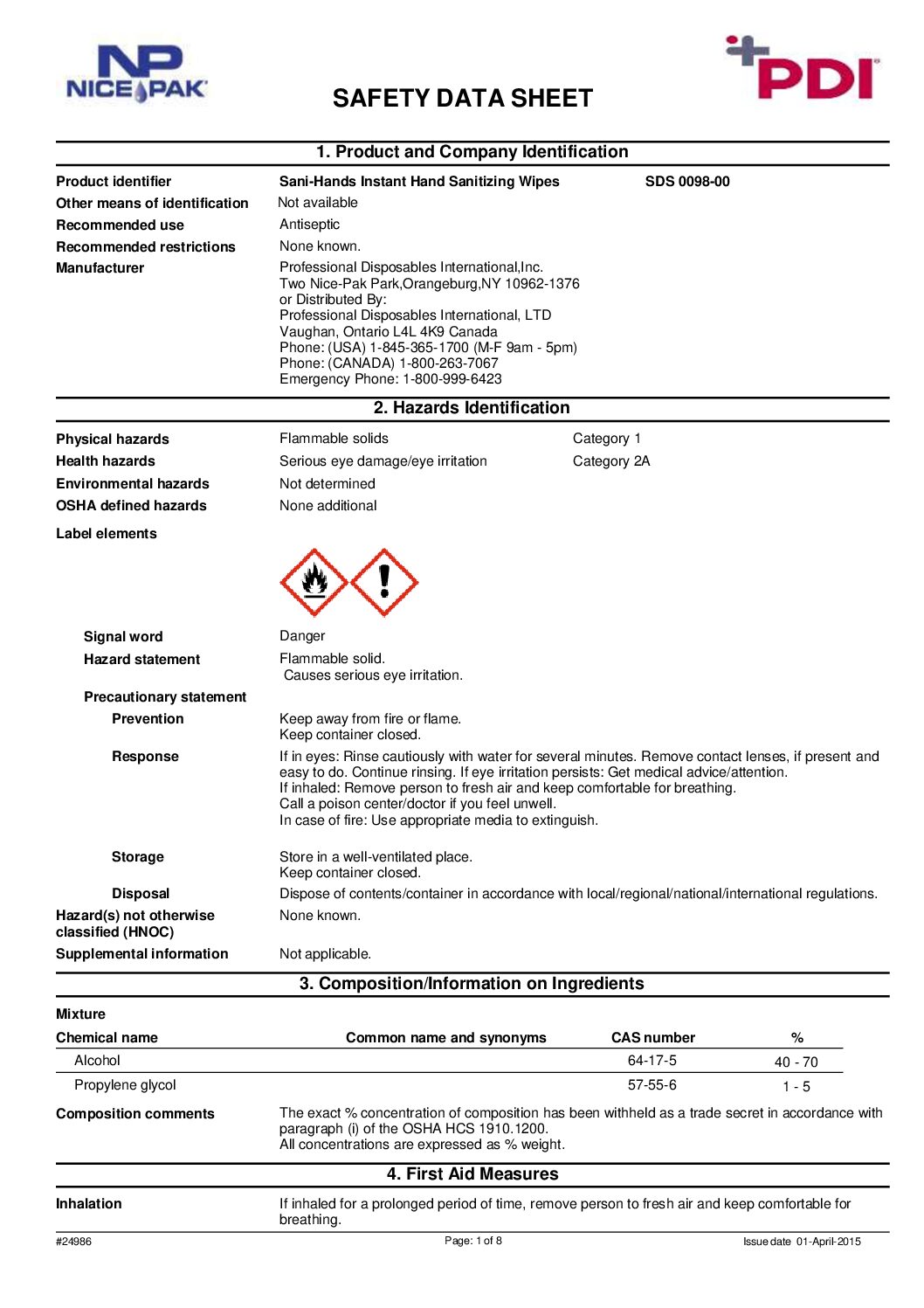 NP NICE PAK

SAFETY DATA SHEET

PDI

1. Product and Company Identification

Product identifier Sani-Hands Instant Hand Sanitizing Wipes SDS 0098-00

Other means of identification Not available

Recommended use Antiseptic

Recommended restrictions None known.

Manufacturer Professional Disposables International,Inc.
Two Nice-Pak Park,Orangeburg,NY 10962-1376
or Distributed By:
Professional Disposables International, LTD
Vaughan, Ontario L4L 4K9 Canada
Phone: (USA) 1-845-365-1700 (M-F 9am - 5pm)
Phone: (CANADA) 1-800-263-7067
Emergency Phone: 1-800-999-6423

2. Hazards Identification

Physical hazards Flammable solids Category 1

Health hazards Serious eye damage/eye irritation Category 2A

Environmental hazards Not determined

OSHA defined hazards None additional

Label elements

Signal word Danger

Hazard statement Flammable solid.
Causes serious eye irritation.

Precautionary statement

Prevention Keep away from fire or flame.
Keep container closed.

Response If in eyes: Rinse cautiously with water for several minutes. Remove contact lenses, if present and easy to do. Continue rinsing. If eye irritation persists: Get medical advice/attention.
If inhaled: Remove person to fresh air and keep comfortable for breathing.
Call a poison center/doctor if you feel unwell.
In case of fire: Use appropriate media to extinguish.

Storage Store in a well-ventilated place.
Keep container closed.

Disposal Dispose of contents/container in accordance with local/regional/national/international regulations.

Hazard(s) not otherwise classified (HNOC) None known.

Supplemental information Not applicable.

3. Composition/Information on Ingredients

Mixture

| Chemical name | Common name and synonyms | CAS number | % |
|---|---|---|---|
| Alcohol | | 64-17-5 | 40 - 70 |
| Propylene glycol | | 57-55-6 | 1 - 5 |

Composition comments The exact % concentration of composition has been withheld as a trade secret in accordance with paragraph (i) of the OSHA HCS 1910.1200.
All concentrations are expressed as % weight.

4. First Aid Measures

Inhalation If inhaled for a prolonged period of time, remove person to fresh air and keep comfortable for breathing.

#24986 Page: 1 of 8 Issue date 01-April-2015